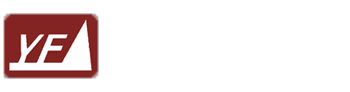 YF